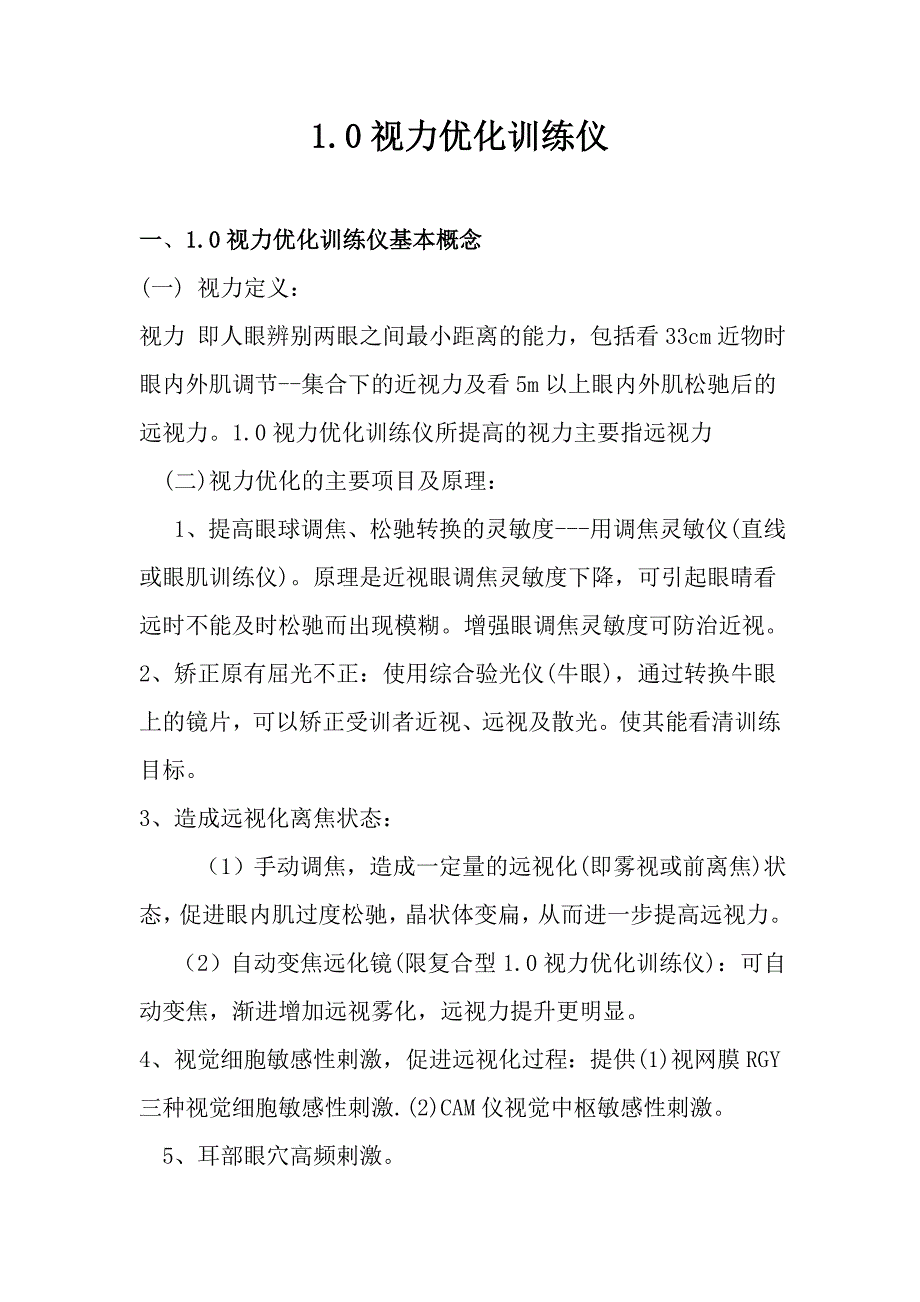 1.0 视力优化训练仪

一、1.0 视力优化训练仪基本概念

(一) 视力定义：

视力 即人眼辨别两眼之间最小距离的能力，包括看 33cm 近物时眼内外肌调节--集合下的近视力及看 5m 以上眼内外肌松驰后的远视力。1.0 视力优化训练仪所提高的视力主要指远视力

(二)视力优化的主要项目及原理：

1、提高眼球调焦、松驰转换的灵敏度---用调焦灵敏仪(直线或眼肌训练仪)。原理是近视眼调焦灵敏度下降，可引起眼睛看远时不能及时松驰而出现模糊。增强眼调焦灵敏度可防治近视。

2、矫正原有屈光不正：使用综合验光仪(牛眼)，通过转换牛眼上的镜片，可以矫正受训者近视、远视及散光。使其能看清训练目标。

3、造成远视化离焦状态：

（1）手动调焦，造成一定量的远视化(即雾视或前离焦)状态，促进眼内肌过度松驰，晶状体变扁，从而进一步提高远视力。

（2）自动变焦远化镜(限复合型 1.0 视力优化训练仪)：可自动变焦，渐进增加远视雾化，远视力提升更明显。

4、视觉细胞敏感性刺激，促进远视化过程：提供(1)视网膜 RGY 三种视觉细胞敏感性刺激.(2)CAM 仪视觉中枢敏感性刺激。

5、耳部眼穴高频刺激。